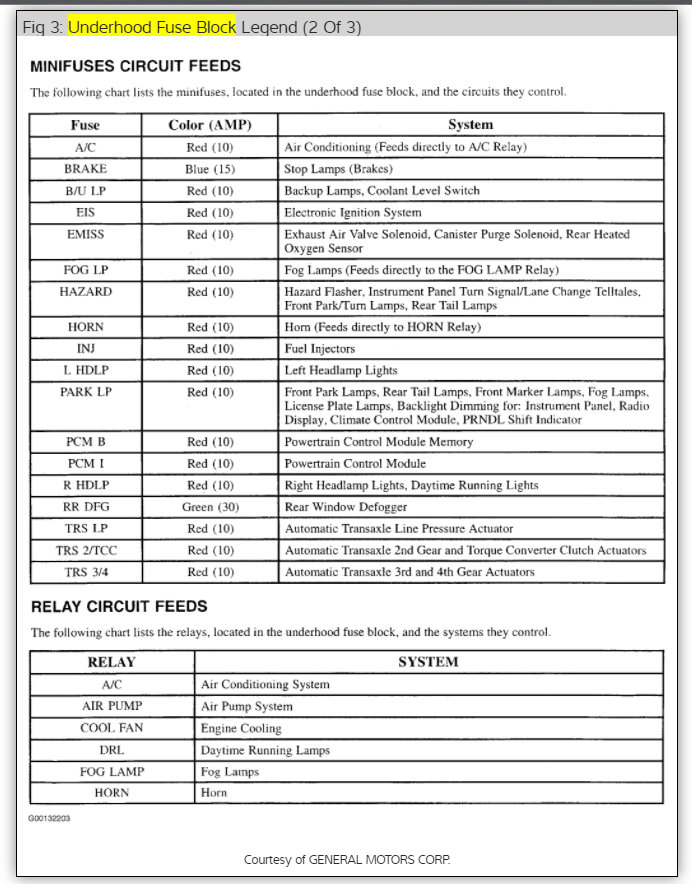 Fig 3: Underhood Fuse Block Legend (2 Of 3)

MINIFUSES CIRCUIT FEEDS

The following chart lists the minifuses, located in the underhood fuse block, and the circuits they control.

| Fuse | Color (AMP) | System |
|---|---|---|
| A/C | Red (10) | Air Conditioning (Feeds directly to A/C Relay) |
| BRAKE | Blue (15) | Stop Lamps (Brakes) |
| B/U LP | Red (10) | Backup Lamps, Coolant Level Switch |
| EIS | Red (10) | Electronic Ignition System |
| EMISS | Red (10) | Exhaust Air Valve Solenoid, Canister Purge Solenoid, Rear Heated Oxygen Sensor |
| FOG LP | Red (10) | Fog Lamps (Feeds directly to the FOG LAMP Relay) |
| HAZARD | Red (10) | Hazard Flasher, Instrument Panel Turn Signal/Lane Change Telltales, Front Park/Turn Lamps, Rear Tail Lamps |
| HORN | Red (10) | Horn (Feeds directly to HORN Relay) |
| INJ | Red (10) | Fuel Injectors |
| L HDLP | Red (10) | Left Headlamp Lights |
| PARK LP | Red (10) | Front Park Lamps, Rear Tail Lamps, Front Marker Lamps, Fog Lamps, License Plate Lamps, Backlight Dimming for: Instrument Panel, Radio Display, Climate Control Module, PRNDL Shift Indicator |
| PCM B | Red (10) | Powertrain Control Module Memory |
| PCM I | Red (10) | Powertrain Control Module |
| R HDLP | Red (10) | Right Headlamp Lights, Daytime Running Lights |
| RR DFG | Green (30) | Rear Window Defogger |
| TRS LP | Red (10) | Automatic Transaxle Line Pressure Actuator |
| TRS 2/TCC | Red (10) | Automatic Transaxle 2nd Gear and Torque Converter Clutch Actuators |
| TRS 3/4 | Red (10) | Automatic Transaxle 3rd and 4th Gear Actuators |

RELAY CIRCUIT FEEDS

The following chart lists the relays, located in the underhood fuse block, and the systems they control.

| RELAY | SYSTEM |
|---|---|
| A/C | Air Conditioning System |
| AIR PUMP | Air Pump System |
| COOL FAN | Engine Cooling |
| DRL | Daytime Running Lamps |
| FOG LAMP | Fog Lamps |
| HORN | Horn |

G00132203

Courtesy of GENERAL MOTORS CORP.